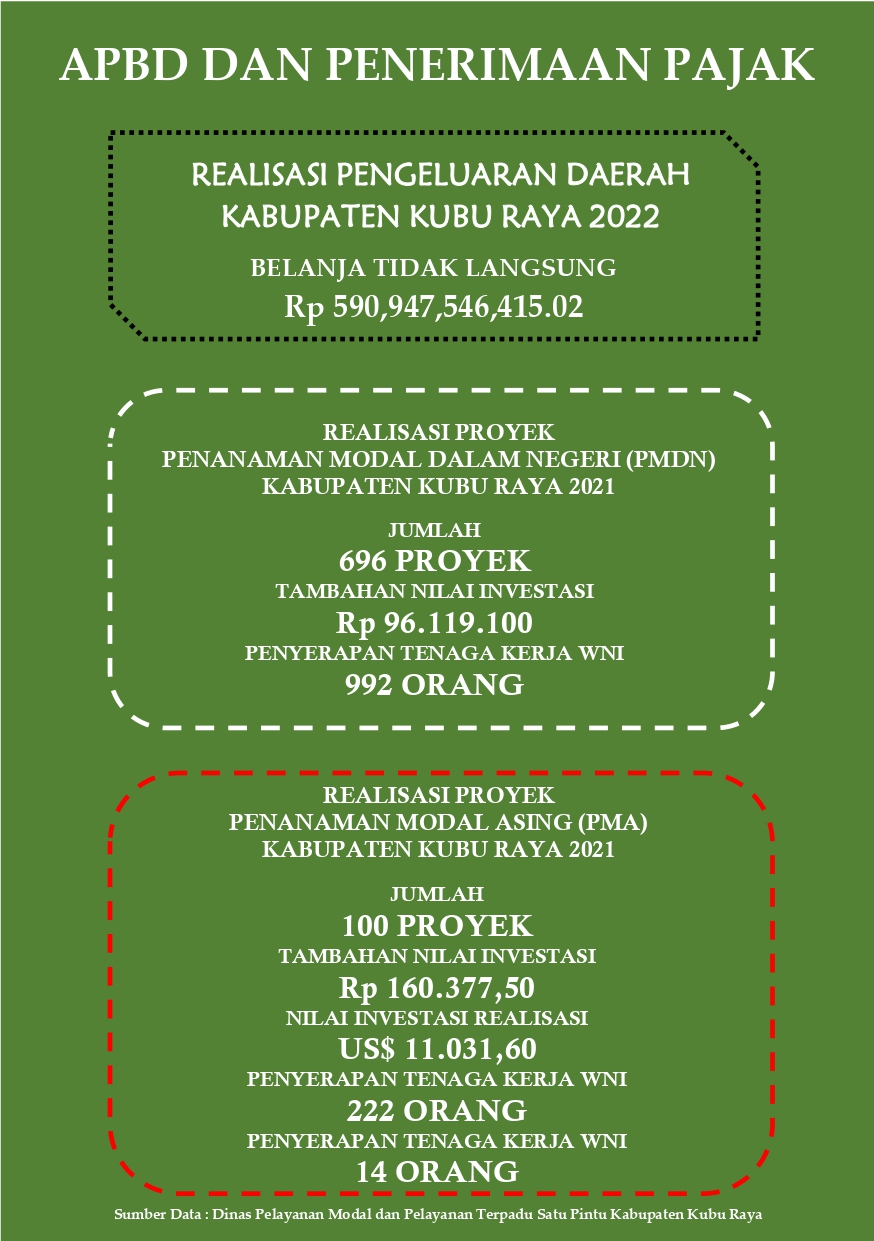 APBD DAN PENERIMAAN PAJAK

REALISASI PENGELUARAN DAERAH KABUPATEN KUBU RAYA 2022

BELANJA TIDAK LANGSUNG

Rp 590,947,546,415.02

REALISASI PROYEK
PENANAMAN MODAL DALAM NEGERI (PMDN)
KABUPATEN KUBU RAYA 2021

JUMLAH
696 PROYEK
TAMBAHAN NILAI INVESTASI
Rp 96.119.100
PENYERAPAN TENAGA KERJA WNI
992 ORANG

REALISASI PROYEK
PENANAMAN MODAL ASING (PMA)
KABUPATEN KUBU RAYA 2021

JUMLAH
100 PROYEK
TAMBAHAN NILAI INVESTASI
Rp 160.377,50
NILAI INVESTASI REALISASI
US$ 11.031,60
PENYERAPAN TENAGA KERJA WNI
222 ORANG
PENYERAPAN TENAGA KERJA WNI
14 ORANG

Sumber Data : Dinas Pelayanan Modal dan Pelayanan Terpadu Satu Pintu Kabupaten Kubu Raya